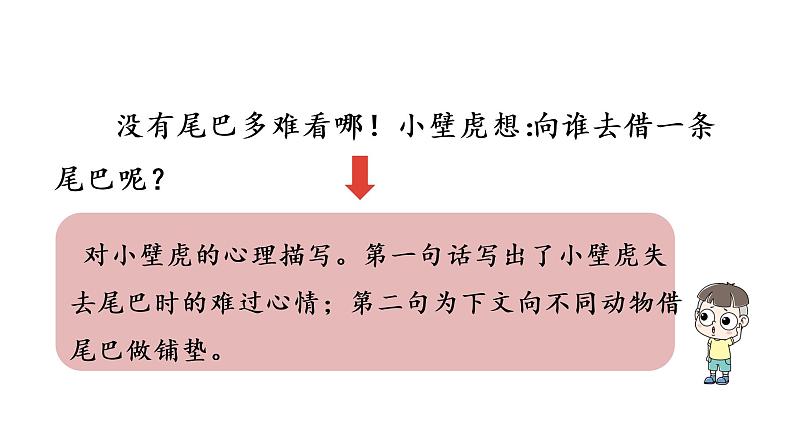 没有尾巴多难看哪！小壁虎想:向谁去借一条尾巴呢？

对小壁虎的心理描写。第一句话写出了小壁虎失去尾巴时的难过心情；第二句为下文向不同动物借尾巴做铺垫。